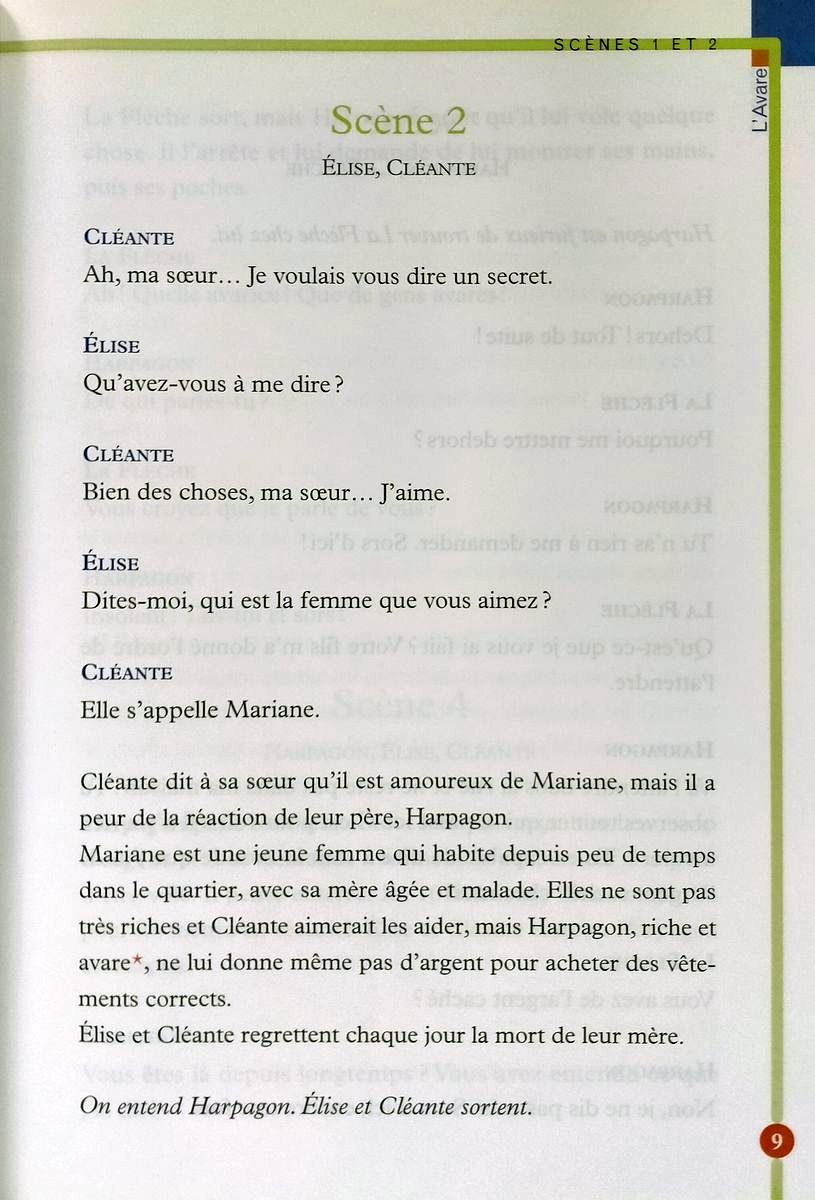 SCÈNES 1 ET 2

L'Avare

Scène 2

ÉLISE, CLÉANTE

CLÉANTE
Ah, ma sœur… Je voulais vous dire un secret.

ÉLISE
Qu'avez-vous à me dire ?

CLÉANTE
Bien des choses, ma sœur… J'aime.

ÉLISE
Dites-moi, qui est la femme que vous aimez ?

CLÉANTE
Elle s'appelle Mariane.

Cléante dit à sa sœur qu'il est amoureux de Mariane, mais il a peur de la réaction de leur père, Harpagon.
Mariane est une jeune femme qui habite depuis peu de temps dans le quartier, avec sa mère âgée et malade. Elles ne sont pas très riches et Cléante aimerait les aider, mais Harpagon, riche et avare*, ne lui donne même pas d'argent pour acheter des vêtements corrects.
Élise et Cléante regrettent chaque jour la mort de leur mère.

On entend Harpagon. Élise et Cléante sortent.

9